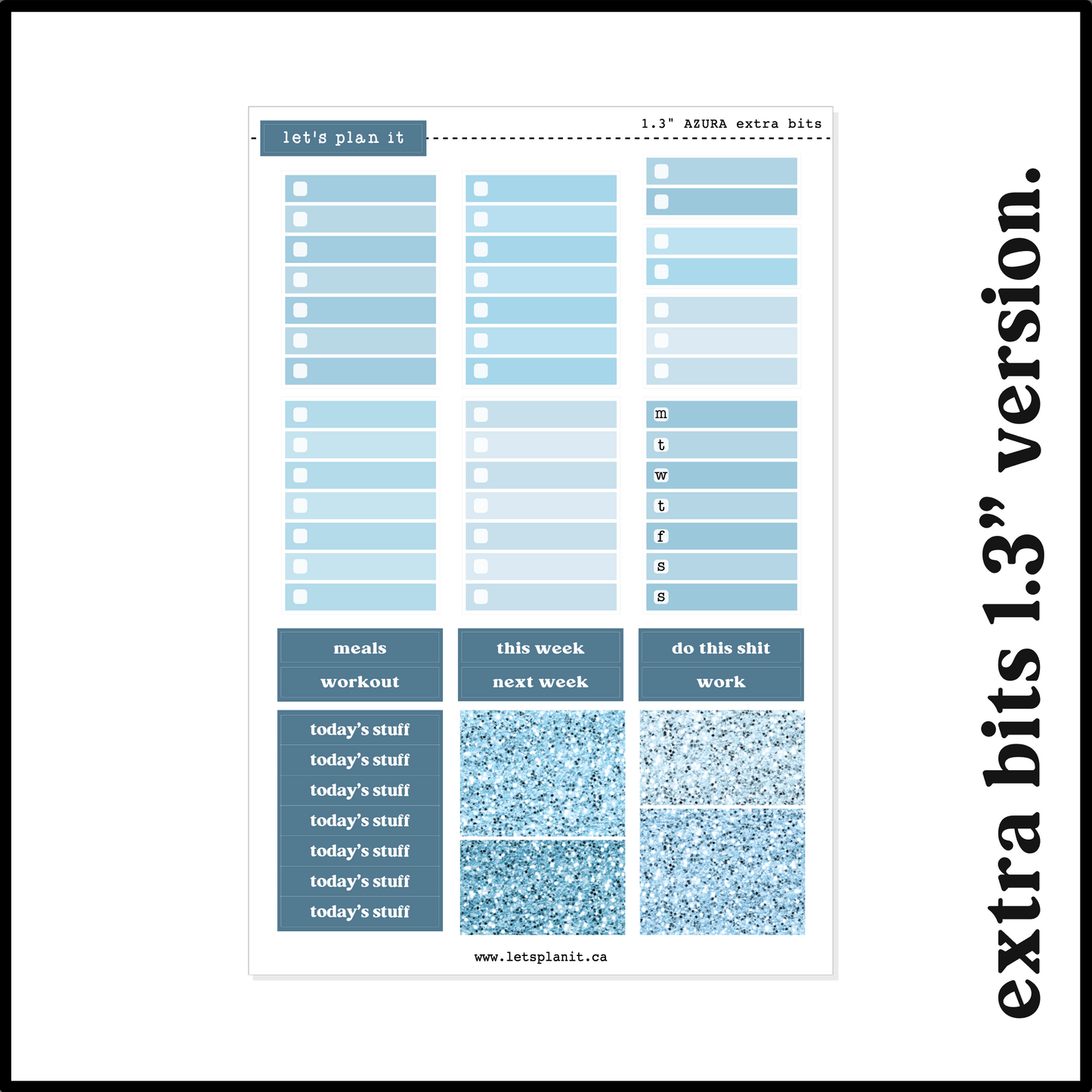 let's plan it

1.3" AZURA extra bits

m
t
w
t
f
s
s

meals
workout

this week
next week

do this shit
work

today's stuff
today's stuff
today's stuff
today's stuff
today's stuff
today's stuff
today's stuff

www.letsplanit.ca

extra bits 1.3" version.